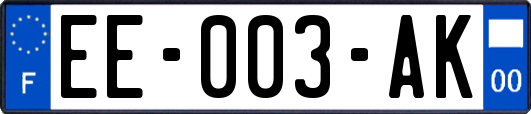 F
EE-003-AK
00